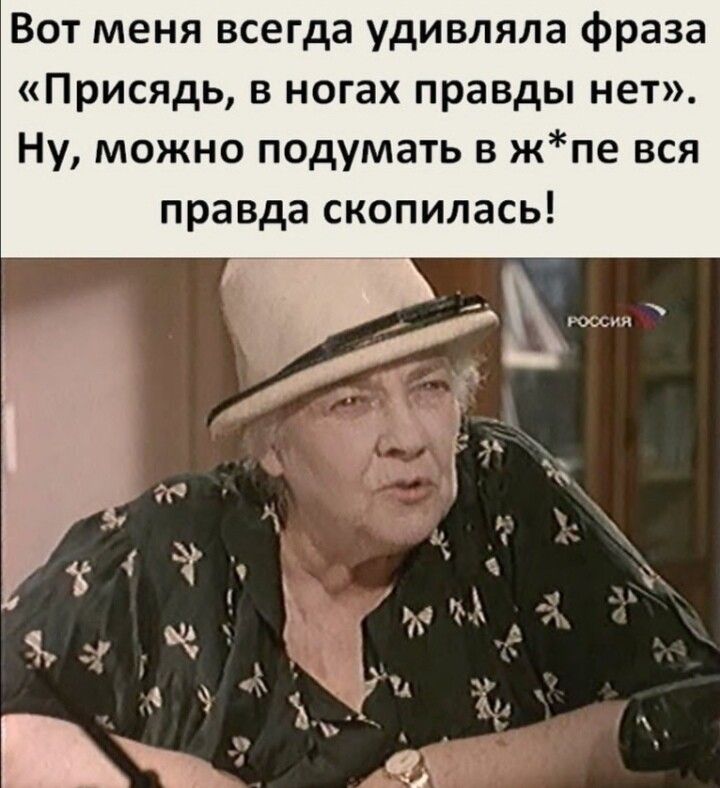 Вот меня всегда удивляла фраза «Присядь, в ногах правды нет». Ну, можно подумать в ж*пе вся правда скопилась!

РОССИЯ